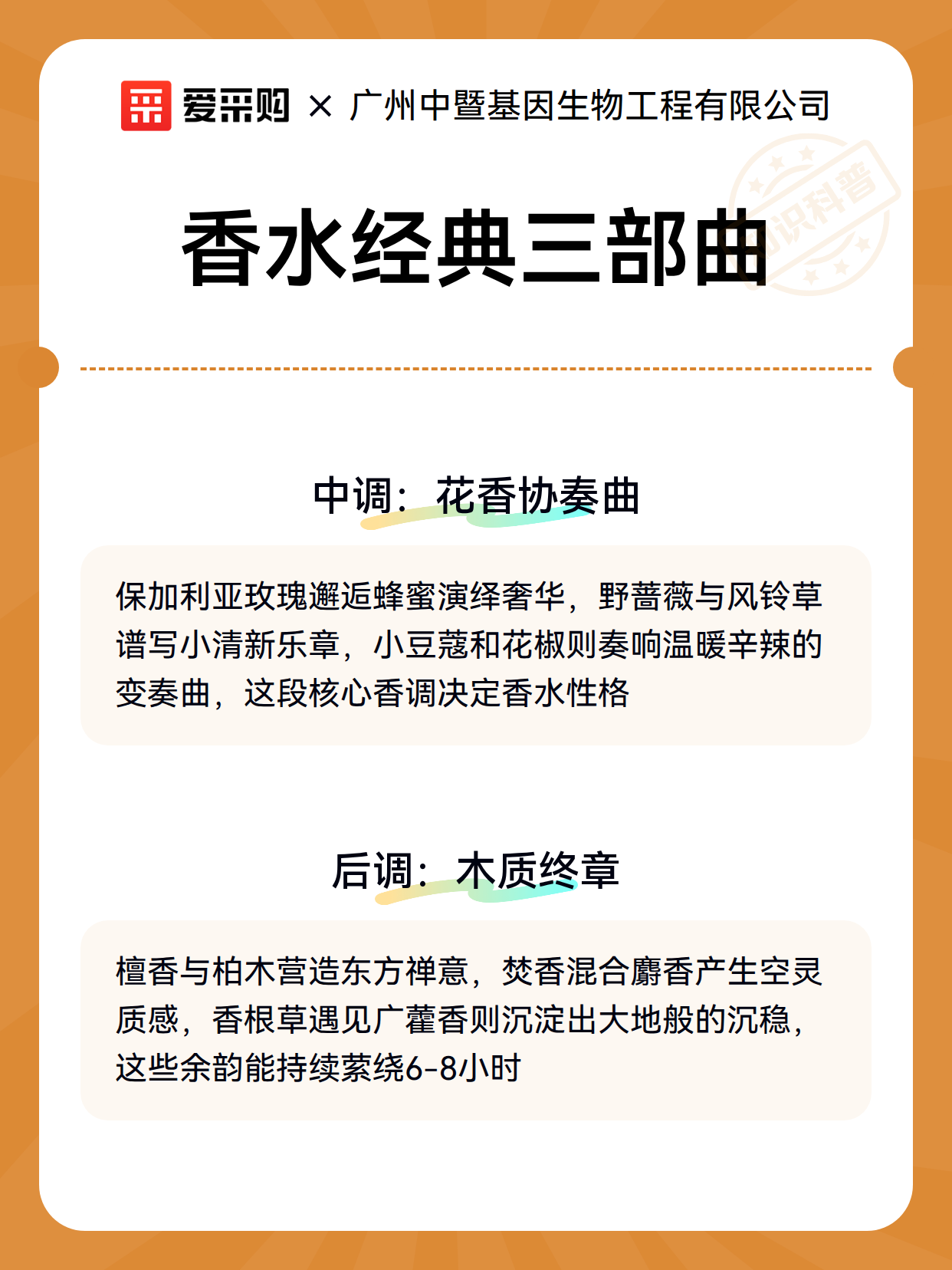 爱采购 × 广州中暨基因生物工程有限公司

知识科普

香水经典三部曲

中调：花香协奏曲

保加利亚玫瑰邂逅蜂蜜演绎奢华，野蔷薇与风铃草谱写小清新乐章，小豆蔻和花椒则奏响温暖辛辣的变奏曲，这段核心香调决定香水性格

后调：木质终章

檀香与柏木营造东方禅意，焚香混合麝香产生空灵质感，香根草遇见广藿香则沉淀出大地般的沉稳，这些余韵能持续萦绕6-8小时